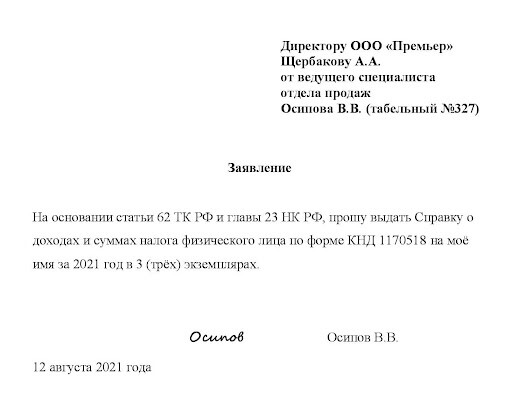 Директору ООО «Премьер»
Щербакову А.А.
от ведущего специалиста
отдела продаж
Осипова В.В. (табельный №327)

Заявление

На основании статьи 62 ТК РФ и главы 23 НК РФ, прошу выдать Справку о доходах и суммах налога физического лица по форме КНД 1170518 на моё имя за 2021 год в 3 (трёх) экземплярах.

Осипов Осипов В.В.

12 августа 2021 года